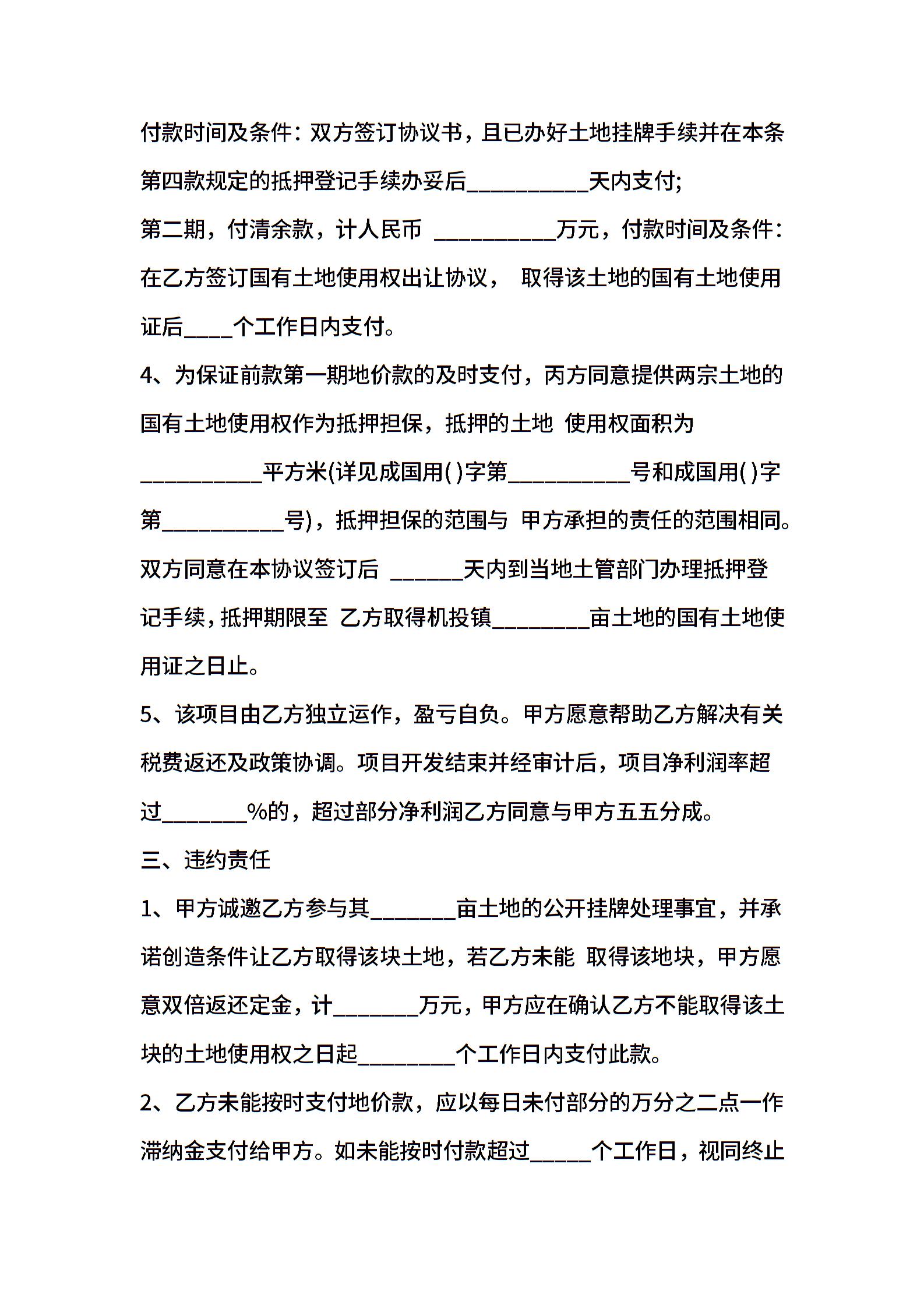 付款时间及条件：双方签订协议书，且已办好土地挂牌手续并在本条第四款规定的抵押登记手续办妥后__________天内支付;

第二期，付清余款，计人民币 __________万元，付款时间及条件：在乙方签订国有土地使用权出让协议， 取得该土地的国有土地使用证后____个工作日内支付。

4、为保证前款第一期地价款的及时支付，丙方同意提供两宗土地的国有土地使用权作为抵押担保，抵押的土地 使用权面积为__________平方米(详见成国用( )字第__________号和成国用( )字第__________号)，抵押担保的范围与 甲方承担的责任的范围相同。双方同意在本协议签订后 ______天内到当地土管部门办理抵押登记手续，抵押期限至 乙方取得机投镇________亩土地的国有土地使用证之日止。

5、该项目由乙方独立运作，盈亏自负。甲方愿意帮助乙方解决有关税费返还及政策协调。项目开发结束并经审计后，项目净利润率超过_______%的，超过部分净利润乙方同意与甲方五五分成。

三、违约责任

1、甲方诚邀乙方参与其_______亩土地的公开挂牌处理事宜，并承诺创造条件让乙方取得该块土地，若乙方未能 取得该地块，甲方愿意双倍返还定金，计_______万元，甲方应在确认乙方不能取得该土块的土地使用权之日起________个工作日内支付此款。

2、乙方未能按时支付地价款，应以每日未付部分的万分之二点一作滞纳金支付给甲方。如未能按时付款超过_____个工作日，视同终止